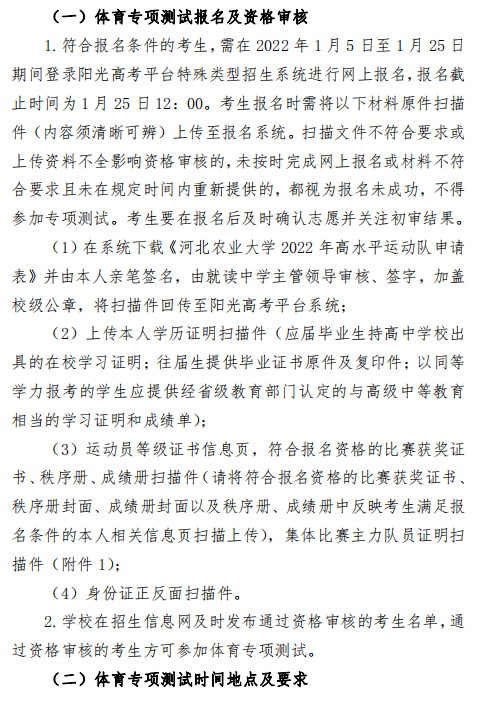 （一）体育专项测试报名及资格审核

1. 符合报名条件的考生，需在 2022 年 1 月 5 日至 1 月 25 日期间登录阳光高考平台特殊类型招生系统进行网上报名，报名截止时间为 1 月 25 日 12：00。考生报名时需将以下材料原件扫描件（内容须清晰可辨）上传至报名系统。扫描文件不符合要求或上传资料不全影响资格审核的，未按时完成网上报名或材料不符合要求且未在规定时间内重新提供的，都视为报名未成功，不得参加专项测试。考生要在报名后及时确认志愿并关注初审结果。

（1）在系统下载《河北农业大学 2022 年高水平运动队申请表》并由本人亲笔签名，由就读中学主管领导审核、签字，加盖校级公章，将扫描件回传至阳光高考平台系统；

（2）上传本人学历证明扫描件（应届毕业生持高中学校出具的在校学习证明；往届生提供毕业证书原件及复印件；以同等学力报考的学生应提供经省级教育部门认定的与高级中等教育相当的学习证明和成绩单）；

（3）运动员等级证书信息页，符合报名资格的比赛获奖证书、秩序册、成绩册扫描件（请将符合报名资格的比赛获奖证书、秩序册封面、成绩册封面以及秩序册、成绩册中反映考生满足报名条件的本人相关信息页扫描上传），集体比赛主力队员证明扫描件（附件 1）；

（4）身份证正反面扫描件。

2. 学校在招生信息网及时发布通过资格审核的考生名单，通过资格审核的考生方可参加体育专项测试。

（二）体育专项测试时间地点及要求